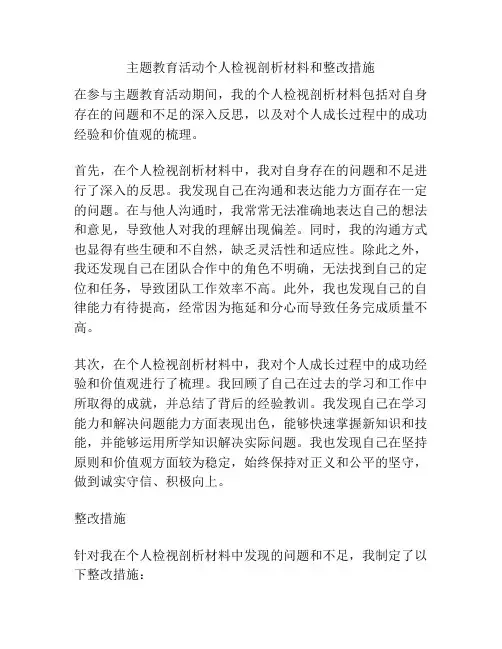 主题教育活动个人检视剖析材料和整改措施

在参与主题教育活动期间，我的个人检视剖析材料包括对自身存在的问题和不足的深入反思，以及对个人成长过程中的成功经验和价值观的梳理。

首先，在个人检视剖析材料中，我对自身存在的问题和不足进行了深入的反思。我发现自己在沟通和表达能力方面存在一定的问题。在与他人沟通时，我常常无法准确地表达自己的想法和意见，导致他人对我的理解出现偏差。同时，我的沟通方式也显得有些生硬和不自然，缺乏灵活性和适应性。除此之外，我还发现自己在团队合作中的角色不明确，无法找到自己的定位和任务，导致团队工作效率不高。此外，我也发现自己的自律能力有待提高，经常因为拖延和分心而导致任务完成质量不高。

其次，在个人检视剖析材料中，我对个人成长过程中的成功经验和价值观进行了梳理。我回顾了自己在过去的学习和工作中所取得的成就，并总结了背后的经验教训。我发现自己在学习能力和解决问题能力方面表现出色，能够快速掌握新知识和技能，并能够运用所学知识解决实际问题。我也发现自己在坚持原则和价值观方面较为稳定，始终保持对正义和公平的坚守，做到诚实守信、积极向上。

整改措施

针对我在个人检视剖析材料中发现的问题和不足，我制定了以下整改措施：